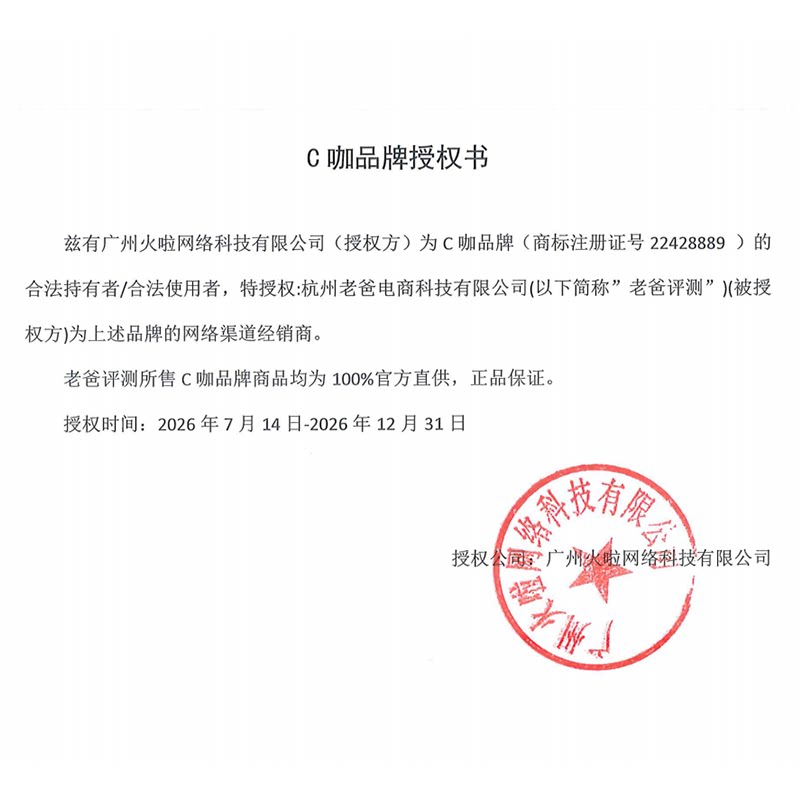 C 咖品牌授权书

兹有广州火啦网络科技有限公司（授权方）为 C 咖品牌（商标注册证号 22428889 ）的合法持有者/合法使用者，特授权:杭州老爸电商科技有限公司(以下简称”老爸评测”)(被授权方)为上述品牌的网络渠道经销商。

老爸评测所售 C 咖品牌商品均为 100%官方直供，正品保证。

授权时间：2026 年 7 月 14 日-2026 年 12 月 31 日

授权公司：广州火啦网络科技有限公司

广州火啦网络科技有限公司